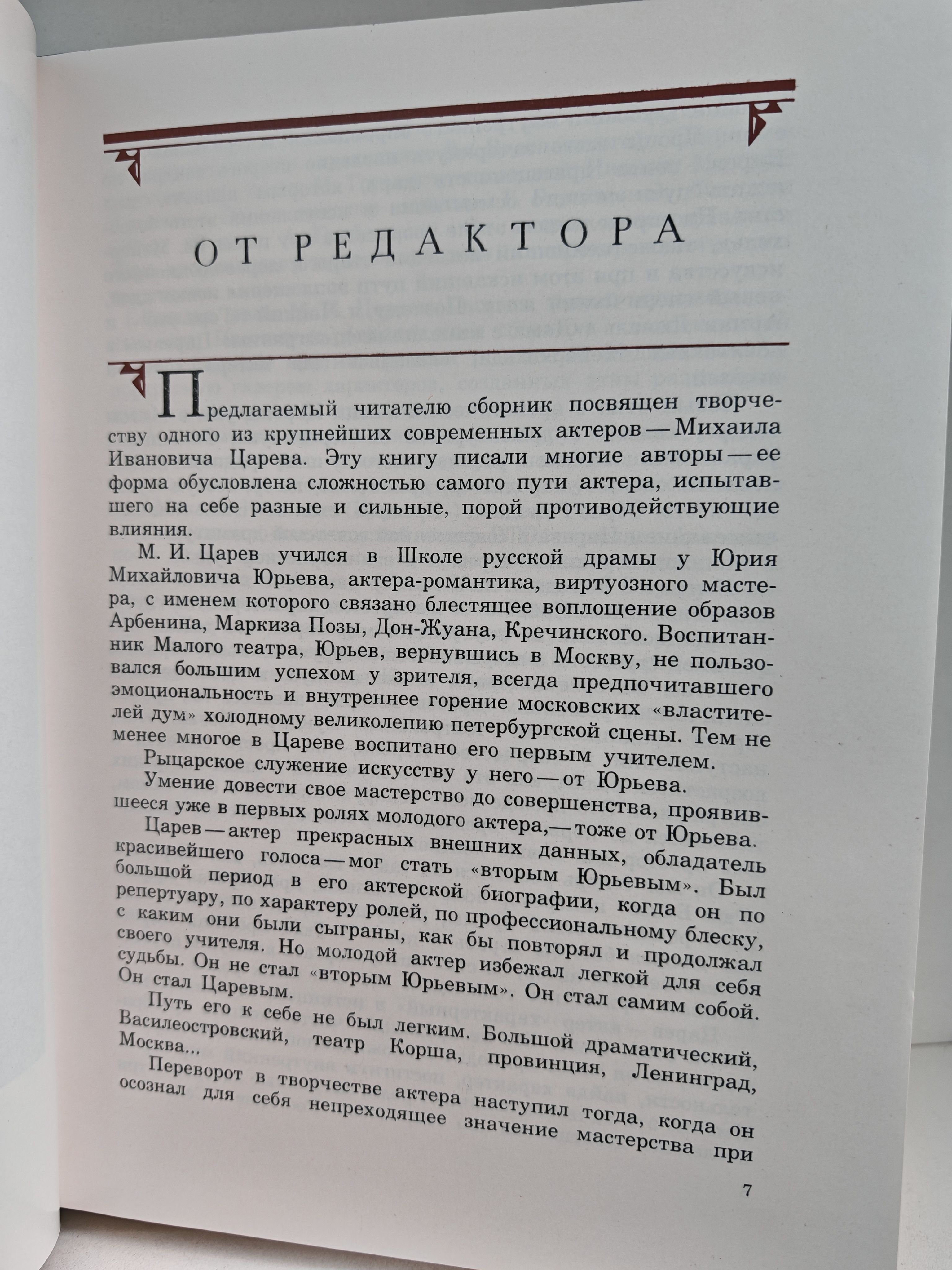 ОТ РЕДАКТОРА

Предлагаемый читателю сборник посвящен творчеству одного из крупнейших современных актеров — Михаила Ивановича Царева. Эту книгу писали многие авторы — ее форма обусловлена сложностью самого пути актера, испытавшего на себе разные и сильные, порой противодействующие влияния.

М. И. Царев учился в Школе русской драмы у Юрия Михайловича Юрьева, актера-романтика, виртуозного мастера, с именем которого связано блестящее воплощение образов Арбенина, Маркиза Позы, Дон-Жуана, Кречинского. Воспитанник Малого театра, Юрьев, вернувшись в Москву, не пользовался большим успехом у зрителя, всегда предпочитавшего эмоциональность и внутреннее горение московских «властителей дум» холодному великолепию петербургской сцены. Тем не менее многое в Цареве воспитано его первым учителем.

Рыцарское служение искусству у него — от Юрьева.

Умение довести свое мастерство до совершенства, проявившееся уже в первых ролях молодого актера,— тоже от Юрьева.

Царев — актер прекрасных внешних данных, обладатель красивейшего голоса — мог стать «вторым Юрьевым». Был большой период в его актерской биографии, когда он по репертуару, по характеру ролей, по профессиональному блеску, с каким они были сыграны, как бы повторял и продолжал своего учителя. Но молодой актер избежал легкой для себя судьбы. Он не стал «вторым Юрьевым». Он стал самим собой. Он стал Царевым.

Путь его к себе не был легким. Большой драматический, Василеостровский, театр Корша, провинция, Ленинград, Москва...

Переворот в творчестве актера наступил тогда, когда он осознал для себя непреходящее значение мастерства при

7